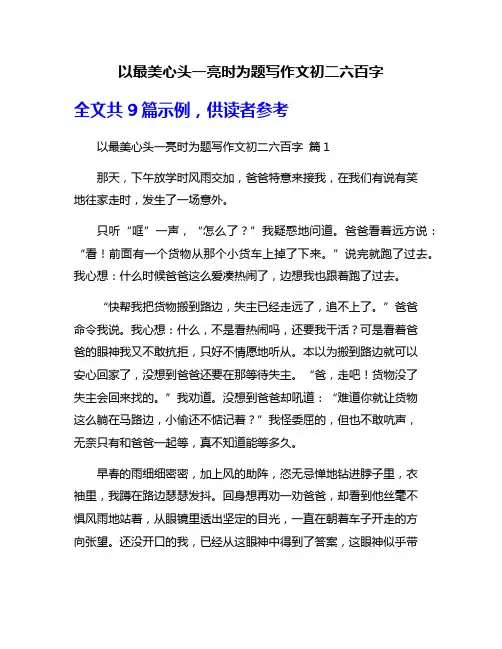 以最美心头一亮时为题写作文初二六百字

全文共 9 篇示例，供读者参考

以最美心头一亮时为题写作文初二六百字 篇 1

那天，下午放学时风雨交加，爸爸特意来接我，在我们有说有笑地往家走时，发生了一场意外。

只听“哐”一声，“怎么了？”我疑惑地问道。爸爸看着远方说：“看！前面有一个货物从那个小货车上掉了下来。”说完就跑了过去。我心想：什么时候爸爸这么爱凑热闹了，边想我也跟着跑了过去。

“快帮我把货物搬到路边，失主已经走远了，追不上了。”爸爸命令我说。我心想：什么，不是看热闹吗，还要我干活？可是看着爸爸的眼神我又不敢抗拒，只好不情愿地听从。本以为搬到路边就可以安心回家了，没想到爸爸还要在那等待失主。“爸，走吧！货物没了失主会回来找的。”我劝道。没想到爸爸却吼道：“难道你就让货物这么躺在马路边，小偷还不惦记着？”我怪委屈的，但也不敢吭声，无奈只有和爸爸一起等，真不知道能等多久。

早春的雨细细密密，加上风的助阵，恣无忌惮地钻进脖子里，衣袖里，我蹲在路边瑟瑟发抖。回身想再劝一劝爸爸，却看到他丝毫不惧风雨地站着，从眼镜里透出坚定的目光，一直在朝着车子开走的方向张望。还没开口的我，已经从这眼神中得到了答案，这眼神似乎带